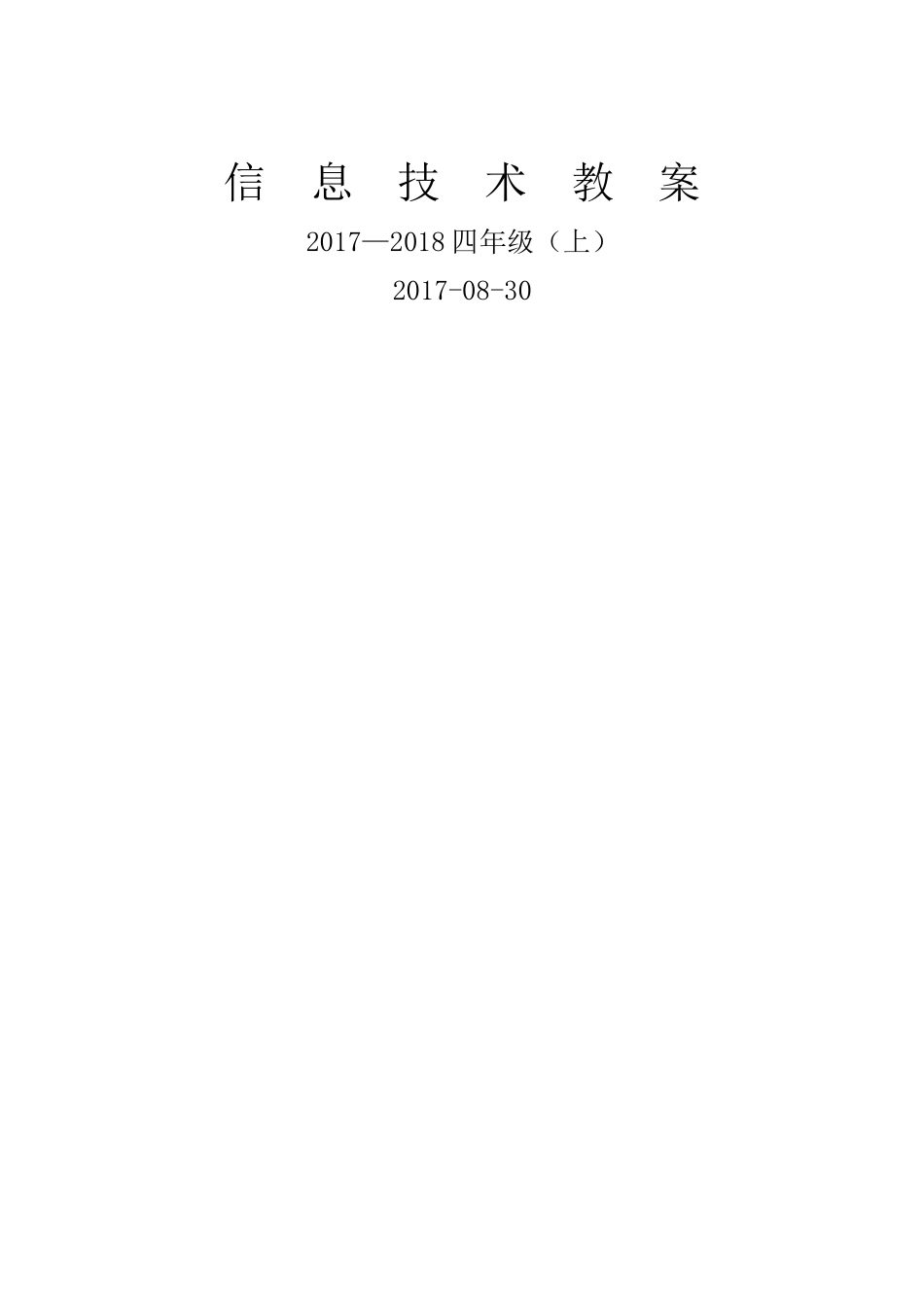 信 息 技 术 教 案

2017—2018 四年级（上）

2017-08-30